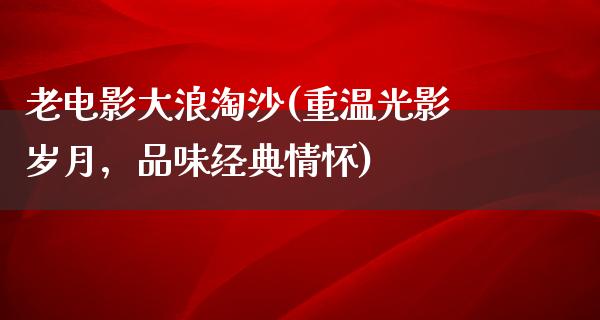 老电影大浪淘沙(重温光影岁月，品味经典情怀)